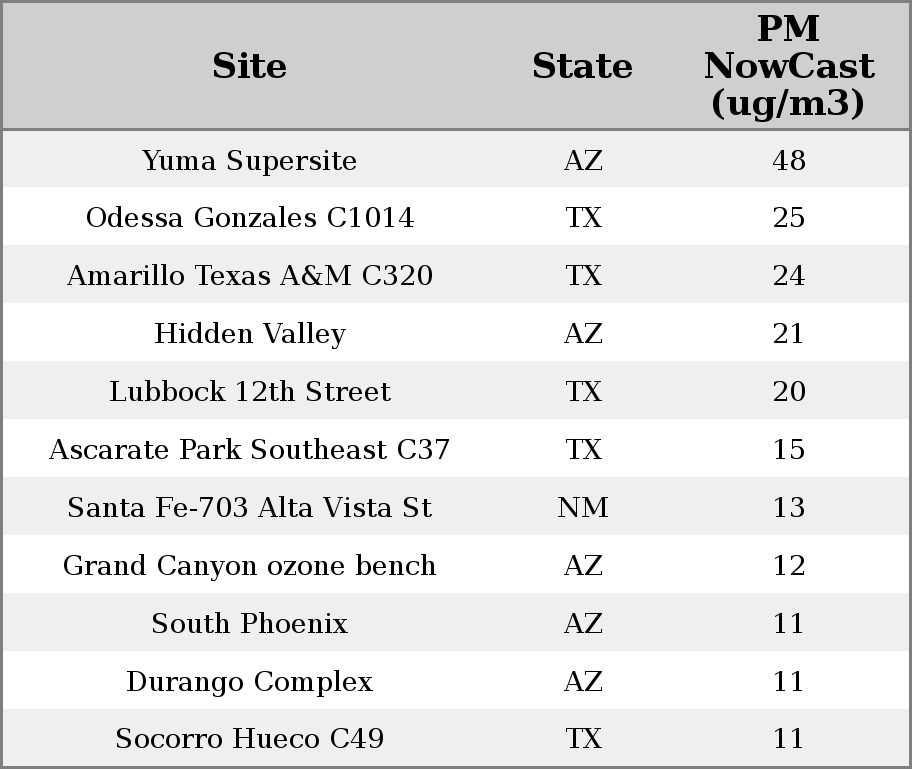 | Site | State | PM NowCast (ug/m3) |
|---|---|---|
| Yuma Supersite | AZ | 48 |
| Odessa Gonzales C1014 | TX | 25 |
| Amarillo Texas A&M C320 | TX | 24 |
| Hidden Valley | AZ | 21 |
| Lubbock 12th Street | TX | 20 |
| Ascarate Park Southeast C37 | TX | 15 |
| Santa Fe-703 Alta Vista St | NM | 13 |
| Grand Canyon ozone bench | AZ | 12 |
| South Phoenix | AZ | 11 |
| Durango Complex | AZ | 11 |
| Socorro Hueco C49 | TX | 11 |